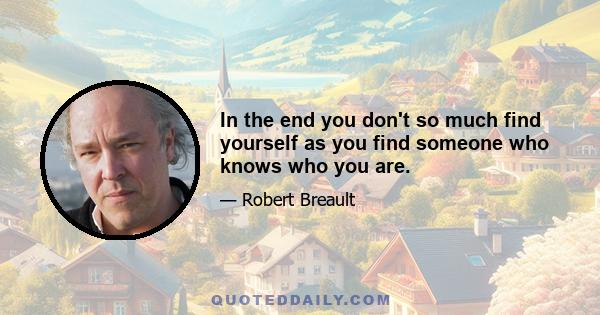 In the end you don't so much find yourself as you find someone who knows who you are.

— Robert Breault

QUOTEDDAILY.COM